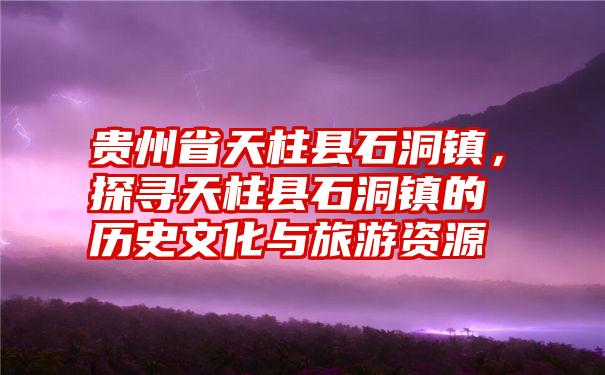 贵州省天柱县石洞镇，探寻天柱县石洞镇的历史文化与旅游资源